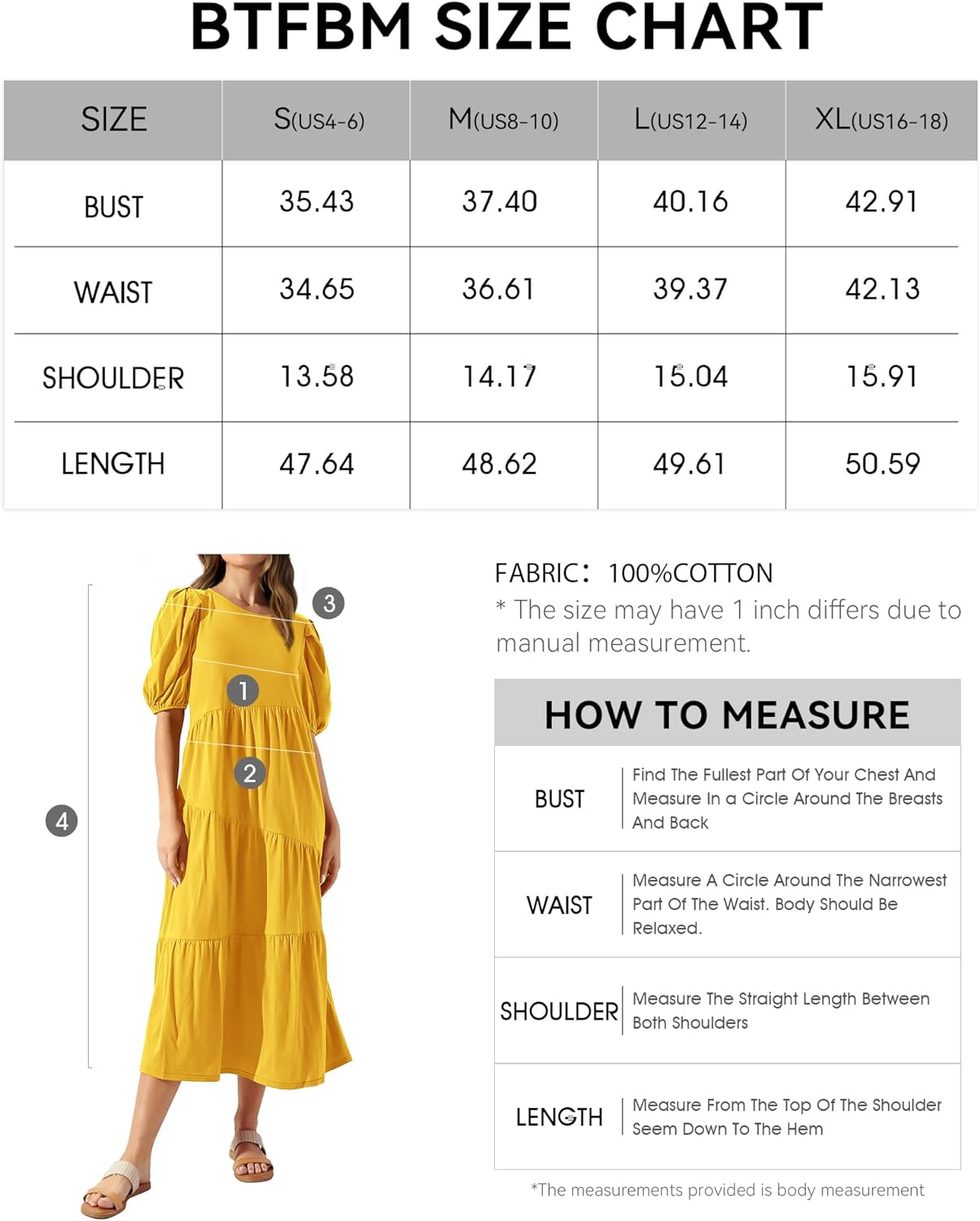 BTFBM SIZE CHART

| SIZE | S(US4-6) | M(US8-10) | L(US12-14) | XL(US16-18) |
|---|---|---|---|---|
| BUST | 35.43 | 37.40 | 40.16 | 42.91 |
| WAIST | 34.65 | 36.61 | 39.37 | 42.13 |
| SHOULDER | 13.58 | 14.17 | 15.04 | 15.91 |
| LENGTH | 47.64 | 48.62 | 49.61 | 50.59 |

3
1
2
4

FABRIC: 100%COTTON
* The size may have 1 inch differs due to manual measurement.

HOW TO MEASURE

| BUST | Find The Fullest Part Of Your Chest And Measure In a Circle Around The Breasts And Back |
|---|---|
| WAIST | Measure A Circle Around The Narrowest Part Of The Waist. Body Should Be Relaxed. |
| SHOULDER | Measure The Straight Length Between Both Shoulders |
| LENGTH | Measure From The Top Of The Shoulder Seem Down To The Hem |

*The measurements provided is body measurement